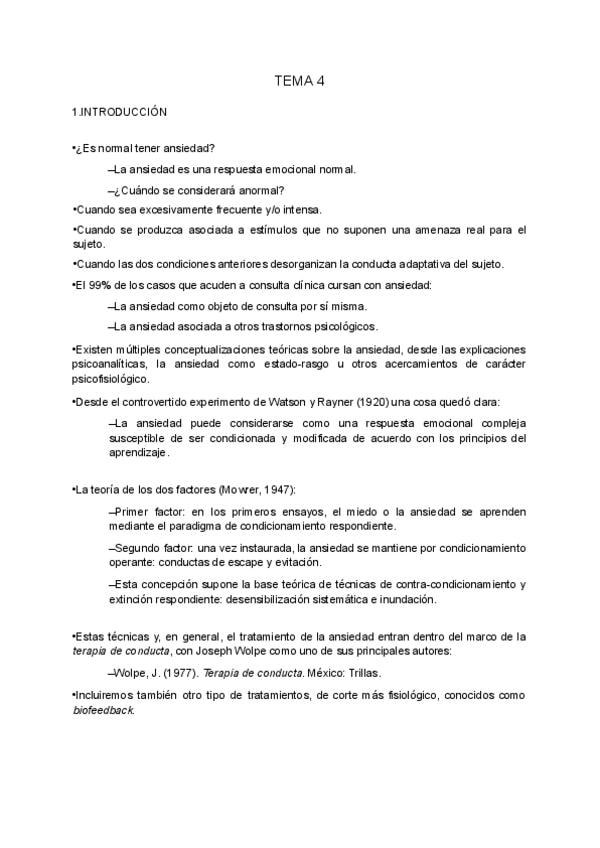 TEMA 4

1.INTRODUCCIÓN

•¿Es normal tener ansiedad?

–La ansiedad es una respuesta emocional normal.

–¿Cuándo se considerará anormal?

•Cuando sea excesivamente frecuente y/o intensa.

•Cuando se produzca asociada a estímulos que no suponen una amenaza real para el sujeto.

•Cuando las dos condiciones anteriores desorganizan la conducta adaptativa del sujeto.

•El 99% de los casos que acuden a consulta clínica cursan con ansiedad:

–La ansiedad como objeto de consulta por sí misma.

–La ansiedad asociada a otros trastornos psicológicos.

•Existen múltiples conceptualizaciones teóricas sobre la ansiedad, desde las explicaciones psicoanalíticas, la ansiedad como estado-rasgo u otros acercamientos de carácter psicofisiológico.

•Desde el controvertido experimento de Watson y Rayner (1920) una cosa quedó clara:

–La ansiedad puede considerarse como una respuesta emocional compleja susceptible de ser condicionada y modificada de acuerdo con los principios del aprendizaje.

•La teoría de los dos factores (Mowrer, 1947):

–Primer factor: en los primeros ensayos, el miedo o la ansiedad se aprenden mediante el paradigma de condicionamiento respondiente.

–Segundo factor: una vez instaurada, la ansiedad se mantiene por condicionamiento operante: conductas de escape y evitación.

–Esta concepción supone la base teórica de técnicas de contra-condicionamiento y extinción respondiente: desensibilización sistemática e inundación.

•Estas técnicas y, en general, el tratamiento de la ansiedad entran dentro del marco de la terapia de conducta, con Joseph Wolpe como uno de sus principales autores:

–Wolpe, J. (1977). Terapia de conducta. México: Trillas.

•Incluiremos también otro tipo de tratamientos, de corte más fisiológico, conocidos como biofeedback.